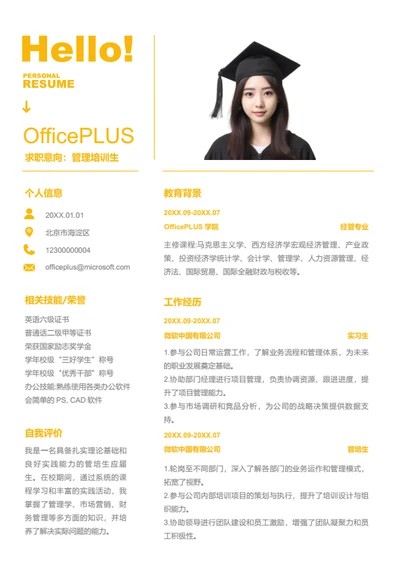 Hello!

PERSONAL
RESUME

↓

OfficePLUS

求职意向：管理培训生

个人信息

20XX.01.01

北京市海淀区

12300000004

officeplus@microsoft.com

相关技能/荣誉

英语六级证书
普通话二级甲等证书
荣获国家励志奖学金
学年校级“三好学生”称号
学年校级“优秀干部”称号
办公技能:熟练使用各类办公软件
会简单的 PS, CAD 软件

自我评价

我是一名具备扎实理论基础和良好实践能力的管培生应届生。在校期间，通过系统的课程学习和丰富的实践活动，我掌握了管理学、市场营销、财务管理等多方面的知识，并培养了解决实际问题的能力。

教育背景

20XX.09-20XX.07

OfficePLUS 学院

经管专业

主修课程:马克思主义学、西方经济学宏观经济管理、产业政策、投资经济学统计学、会计学、管理学、人力资源管理、经济法、国际贸易、国际金融财政与税收等。

工作经历

20XX.09-20XX.07

微软中国有限公司

实习生

1.参与公司日常运营工作，了解业务流程和管理体系，为未来的职业发展奠定基础。
2.协助部门经理进行项目管理，负责协调资源、跟进进度，提升了项目管理能力。
3.参与市场调研和竞品分析，为公司的战略决策提供数据支持。

20XX.09-20XX.07

微软中国有限公司

管培生

1.轮岗至不同部门，深入了解各部门的业务运作和管理模式，拓宽了视野。
2.参与公司内部培训项目的策划与执行，提升了培训设计与组织能力。
3.协助领导进行团队建设和员工激励，增强了团队凝聚力和员工积极性。